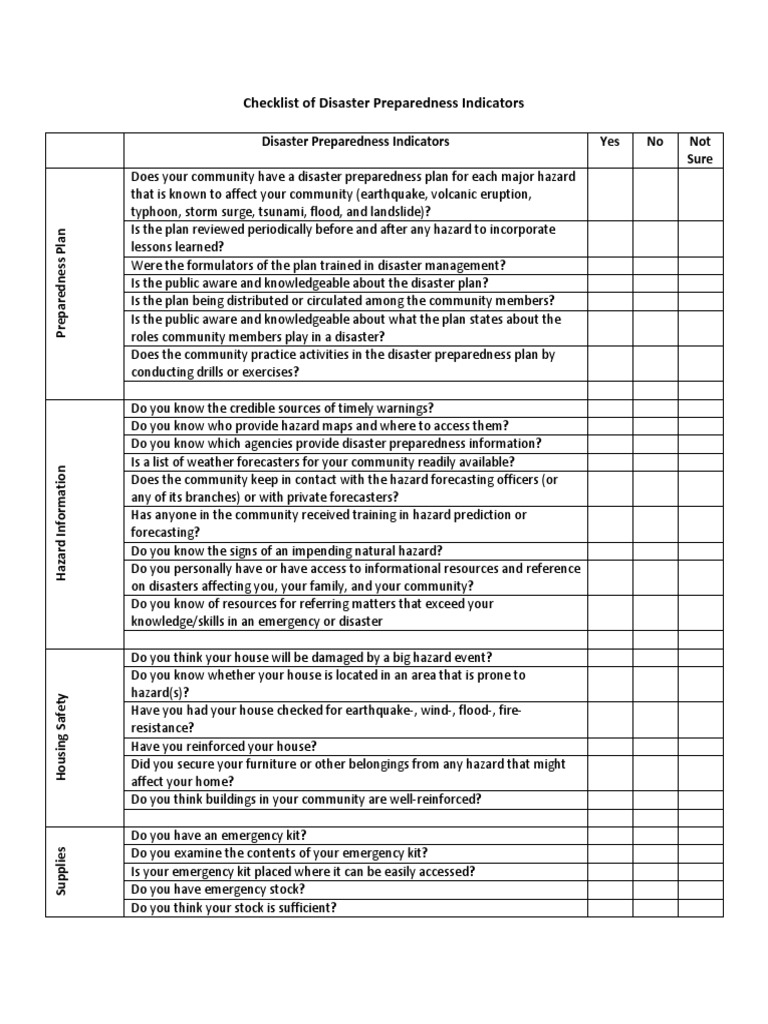 Checklist of Disaster Preparedness Indicators

| | Disaster Preparedness Indicators | Yes | No | Not Sure |
|---|---|---|---|---|
| Preparedness Plan | Does your community have a disaster preparedness plan for each major hazard that is known to affect your community (earthquake, volcanic eruption, typhoon, storm surge, tsunami, flood, and landslide)? | | | |
| | Is the plan reviewed periodically before and after any hazard to incorporate lessons learned? | | | |
| | Were the formulators of the plan trained in disaster management? | | | |
| | Is the public aware and knowledgeable about the disaster plan? | | | |
| | Is the plan being distributed or circulated among the community members? | | | |
| | Is the public aware and knowledgeable about what the plan states about the roles community members play in a disaster? | | | |
| | Does the community practice activities in the disaster preparedness plan by conducting drills or exercises? | | | |
| | | | | |
| Hazard Information | Do you know the credible sources of timely warnings? | | | |
| | Do you know who provide hazard maps and where to access them? | | | |
| | Do you know which agencies provide disaster preparedness information? | | | |
| | Is a list of weather forecasters for your community readily available? | | | |
| | Does the community keep in contact with the hazard forecasting officers (or any of its branches) or with private forecasters? | | | |
| | Has anyone in the community received training in hazard prediction or forecasting? | | | |
| | Do you know the signs of an impending natural hazard? | | | |
| | Do you personally have or have access to informational resources and reference on disasters affecting you, your family, and your community? | | | |
| | Do you know of resources for referring matters that exceed your knowledge/skills in an emergency or disaster | | | |
| | | | | |
| Housing Safety | Do you think your house will be damaged by a big hazard event? | | | |
| | Do you know whether your house is located in an area that is prone to hazard(s)? | | | |
| | Have you had your house checked for earthquake-, wind-, flood-, fire-resistance? | | | |
| | Have you reinforced your house? | | | |
| | Did you secure your furniture or other belongings from any hazard that might affect your home? | | | |
| | Do you think buildings in your community are well-reinforced? | | | |
| | | | | |
| Supplies | Do you have an emergency kit? | | | |
| | Do you examine the contents of your emergency kit? | | | |
| | Is your emergency kit placed where it can be easily accessed? | | | |
| | Do you have emergency stock? | | | |
| | Do you think your stock is sufficient? | | | |